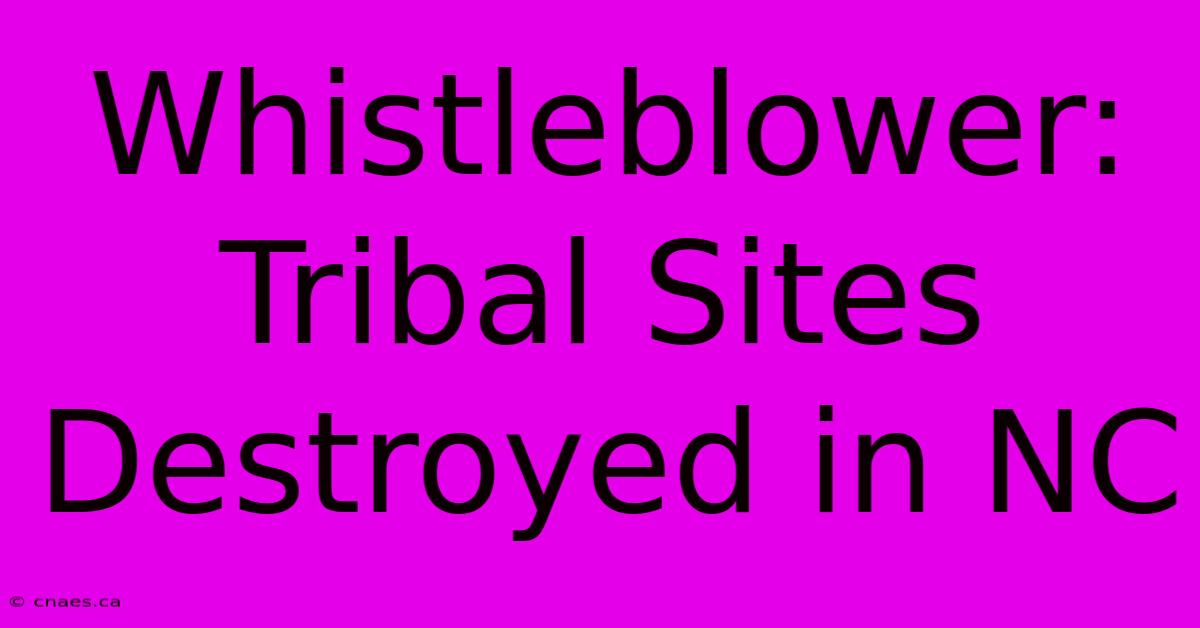 Whistleblower: Tribal Sites Destroyed in NC

© cnaes.ca